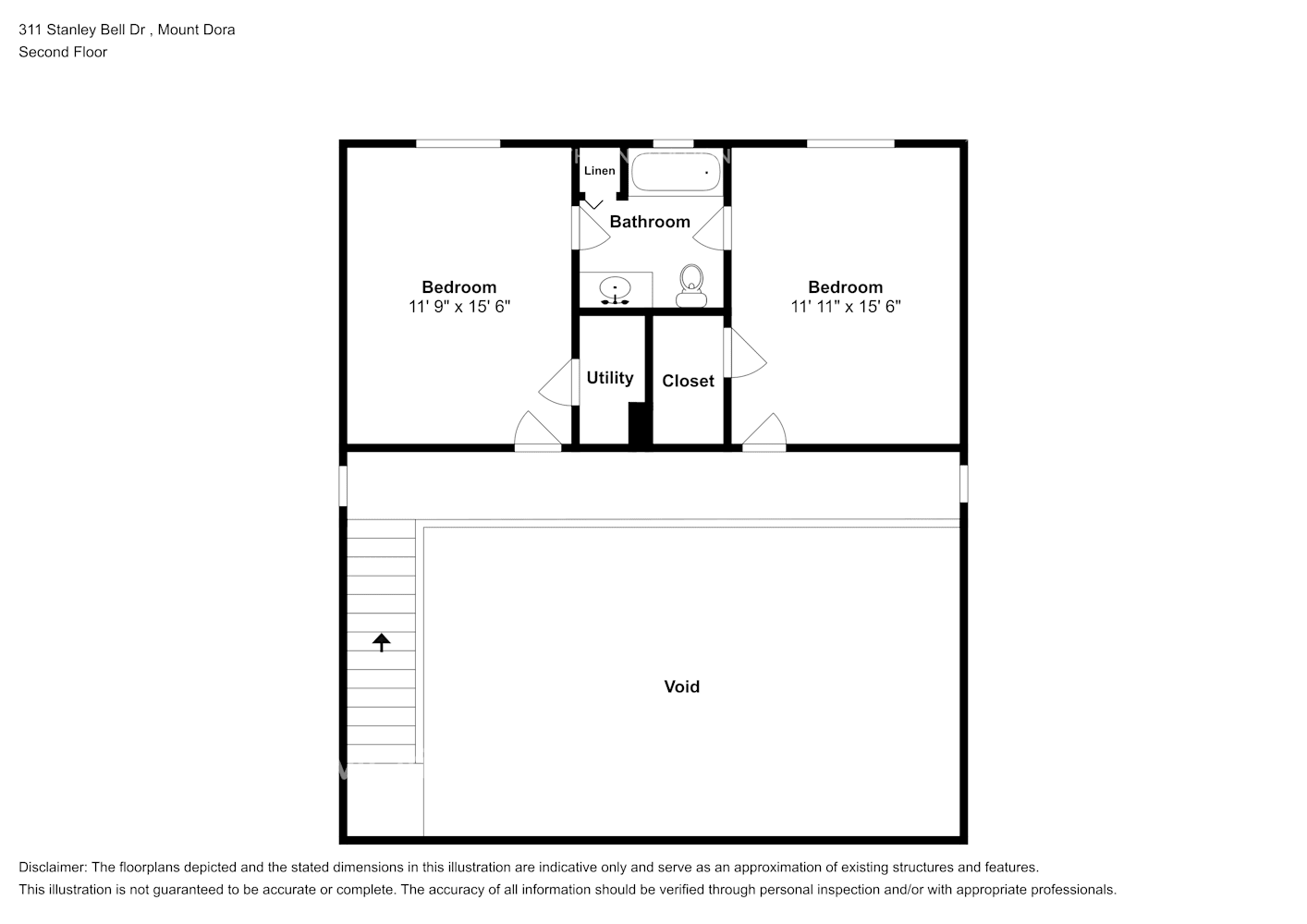 311 Stanley Bell Dr , Mount Dora
Second Floor

Linen

Bathroom

Bedroom
11' 9" x 15' 6"

Bedroom
11' 11" x 15' 6"

Utility

Closet

Void

Disclaimer: The floorplans depicted and the stated dimensions in this illustration are indicative only and serve as an approximation of existing structures and features.
This illustration is not guaranteed to be accurate or complete. The accuracy of all information should be verified through personal inspection and/or with appropriate professionals.